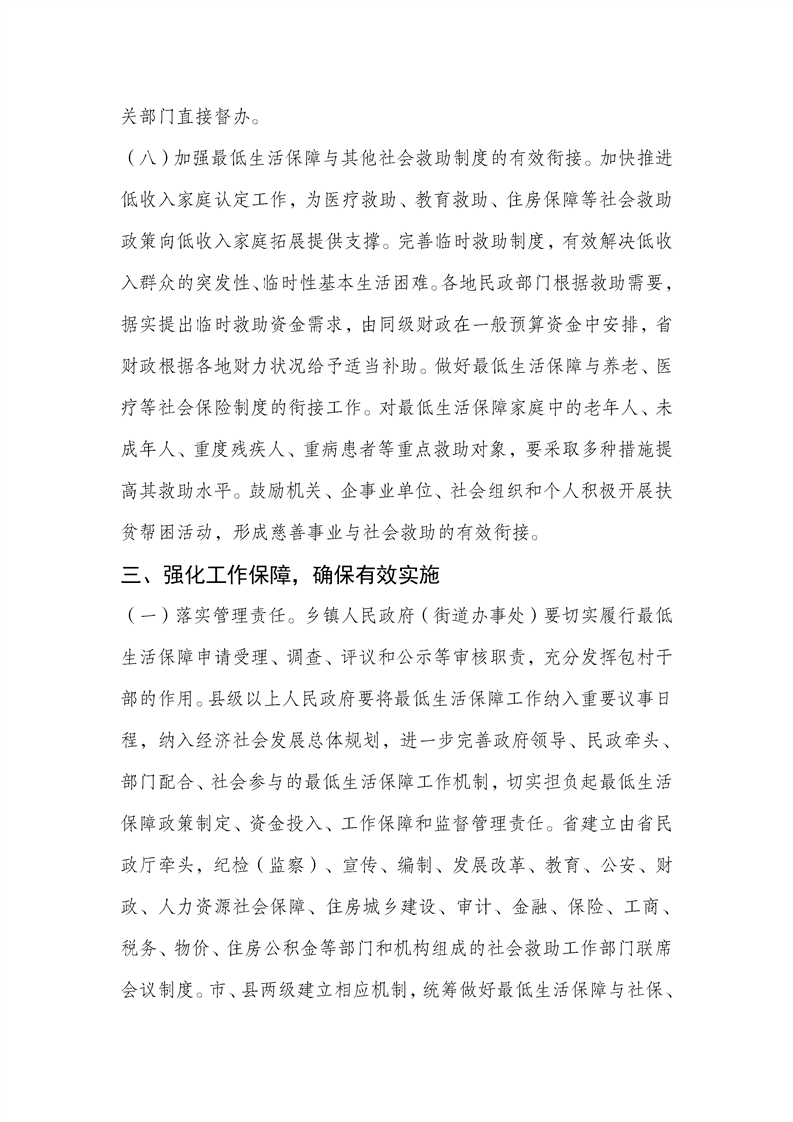 关部门直接督办。

（八）加强最低生活保障与其他社会救助制度的有效衔接。加快推进低收入家庭认定工作，为医疗救助、教育救助、住房保障等社会救助政策向低收入家庭拓展提供支撑。完善临时救助制度，有效解决低收入群众的突发性、临时性基本生活困难。各地民政部门根据救助需要，据实提出临时救助资金需求，由同级财政在一般预算资金中安排，省财政根据各地财力状况给予适当补助。做好最低生活保障与养老、医疗等社会保险制度的衔接工作。对最低生活保障家庭中的老年人、未成年人、重度残疾人、重病患者等重点救助对象，要采取多种措施提高其救助水平。鼓励机关、企事业单位、社会组织和个人积极开展扶贫帮困活动，形成慈善事业与社会救助的有效衔接。

三、强化工作保障，确保有效实施

（一）落实管理责任。乡镇人民政府（街道办事处）要切实履行最低生活保障申请受理、调查、评议和公示等审核职责，充分发挥包村干部的作用。县级以上人民政府要将最低生活保障工作纳入重要议事日程，纳入经济社会发展总体规划，进一步完善政府领导、民政牵头、部门配合、社会参与的最低生活保障工作机制，切实担负起最低生活保障政策制定、资金投入、工作保障和监督管理责任。省建立由省民政厅牵头，纪检（监察）、宣传、编制、发展改革、教育、公安、财政、人力资源社会保障、住房城乡建设、审计、金融、保险、工商、税务、物价、住房公积金等部门和机构组成的社会救助工作部门联席会议制度。市、县两级建立相应机制，统筹做好最低生活保障与社保、